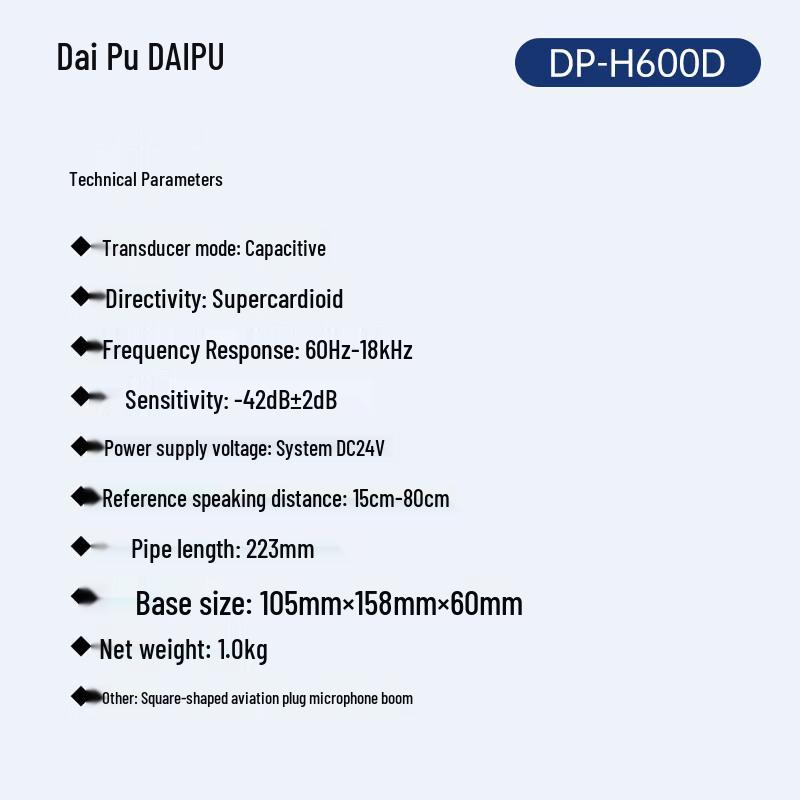 Dai Pu DAIPU

DP-H600D

Technical Parameters

◆ Transducer mode: Capacitive

◆ Directivity: Supercardioid

◆ Frequency Response: 60Hz-18kHz

◆ Sensitivity: -42dB±2dB

◆ Power supply voltage: System DC24V

◆ Reference speaking distance: 15cm-80cm

◆ Pipe length: 223mm

◆ Base size: 105mm×158mm×60mm

◆ Net weight: 1.0kg

◆ Other: Square-shaped aviation plug microphone boom